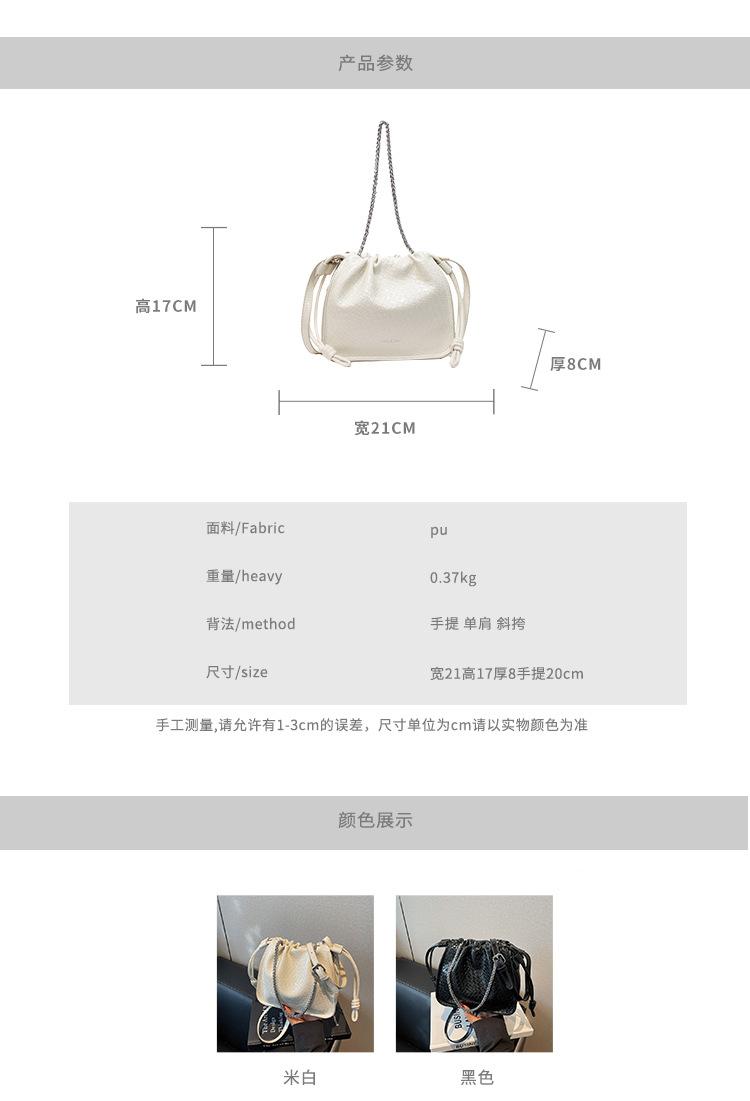 产品参数

高17CM

厚8CM

宽21CM

面料/Fabric
pu

重量/heavy
0.37kg

背法/method
手提 单肩 斜挎

尺寸/size
宽21高17厚8手提20cm

手工测量,请允许有1-3cm的误差，尺寸单位为cm请以实物颜色为准

颜色展示

米白

黑色